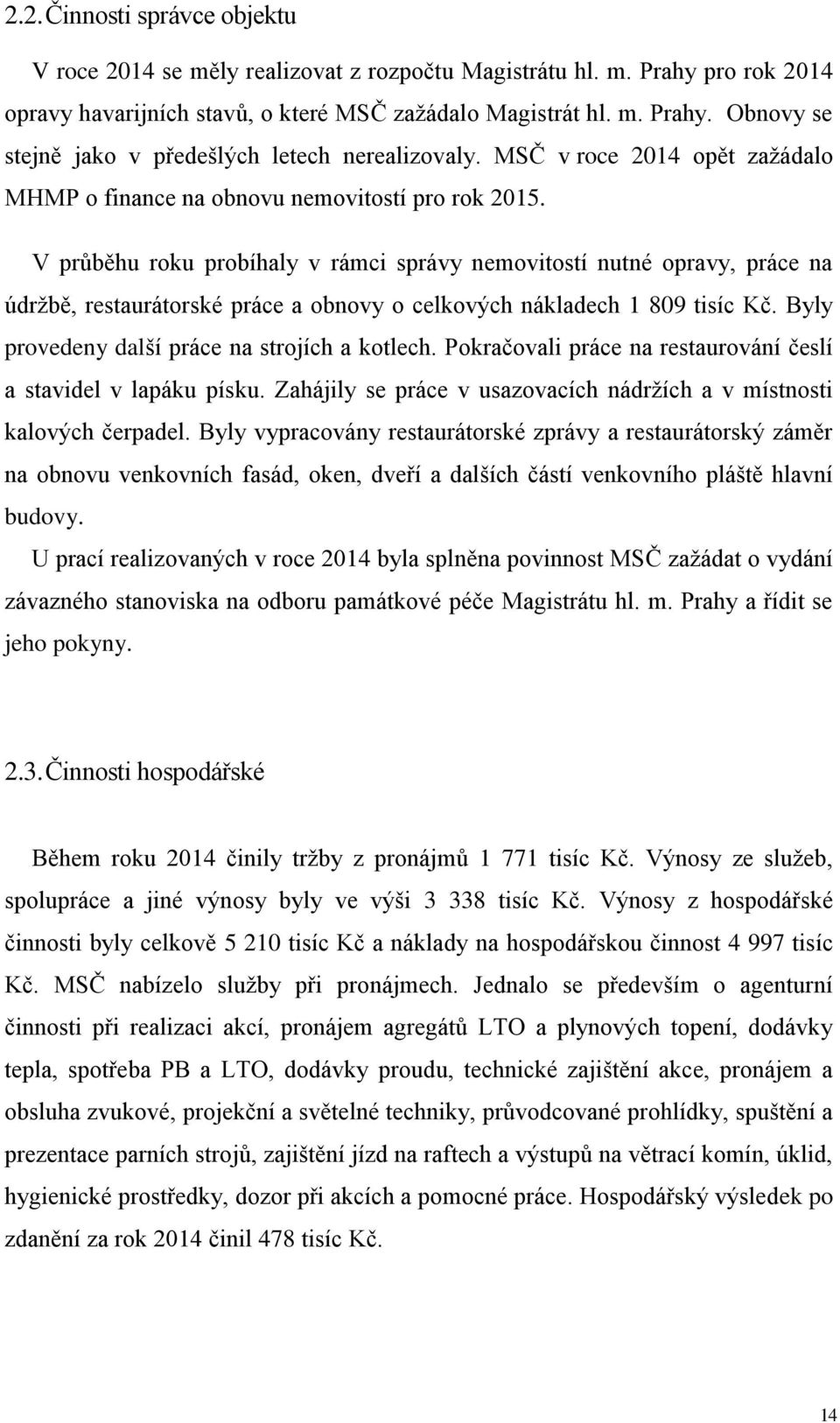 2.2. Činnosti správce objektu

V roce 2014 se měly realizovat z rozpočtu Magistrátu hl. m. Prahy pro rok 2014 opravy havarijních stavů, o které MSČ zažádalo Magistrát hl. m. Prahy. Obnovy se stejně jako v předešlých letech nerealizovaly. MSČ v roce 2014 opět zažádalo MHMP o finance na obnovu nemovitostí pro rok 2015.

V průběhu roku probíhaly v rámci správy nemovitostí nutné opravy, práce na údržbě, restaurátorské práce a obnovy o celkových nákladech 1 809 tisíc Kč. Byly provedeny další práce na strojích a kotlech. Pokračovali práce na restaurování česlí a stavidel v lapáku písku. Zahájily se práce v usazovacích nádržích a v místnosti kalových čerpadel. Byly vypracovány restaurátorské zprávy a restaurátorský záměr na obnovu venkovních fasád, oken, dveří a dalších částí venkovního pláště hlavní budovy.

U prací realizovaných v roce 2014 byla splněna povinnost MSČ zažádat o vydání závazného stanoviska na odboru památkové péče Magistrátu hl. m. Prahy a řídit se jeho pokyny.

2.3. Činnosti hospodářské

Během roku 2014 činily tržby z pronájmů 1 771 tisíc Kč. Výnosy ze služeb, spolupráce a jiné výnosy byly ve výši 3 338 tisíc Kč. Výnosy z hospodářské činnosti byly celkově 5 210 tisíc Kč a náklady na hospodářskou činnost 4 997 tisíc Kč. MSČ nabízelo služby při pronájmech. Jednalo se především o agenturní činnosti při realizaci akcí, pronájem agregátů LTO a plynových topení, dodávky tepla, spotřeba PB a LTO, dodávky proudu, technické zajištění akce, pronájem a obsluha zvukové, projekční a světelné techniky, průvodcované prohlídky, spuštění a prezentace parních strojů, zajištění jízd na raftech a výstupů na větrací komín, úklid, hygienické prostředky, dozor při akcích a pomocné práce. Hospodářský výsledek po zdanění za rok 2014 činil 478 tisíc Kč.

14